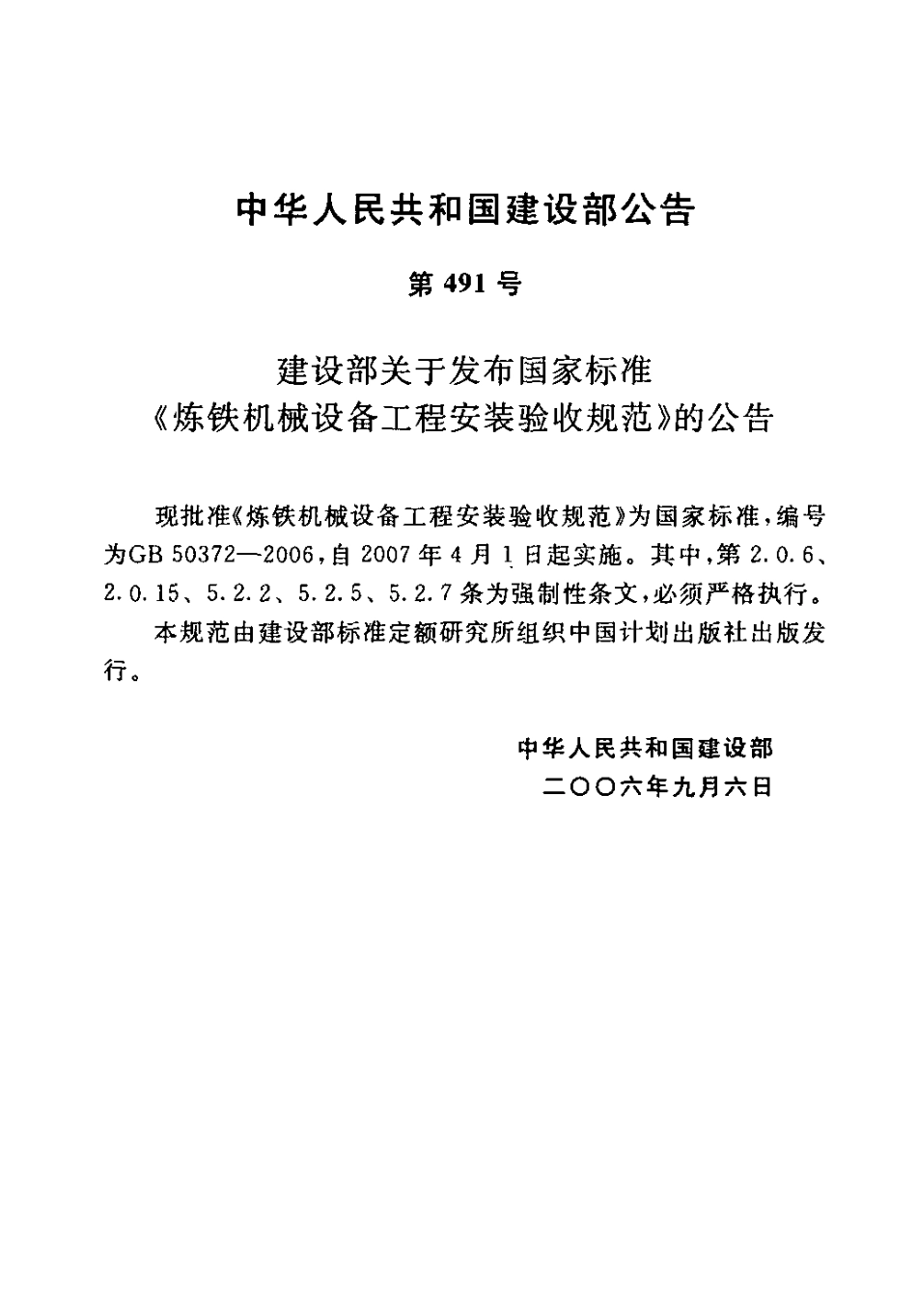 中华人民共和国建设部公告

第 491 号

建设部关于发布国家标准
《炼铁机械设备工程安装验收规范》的公告

现批准《炼铁机械设备工程安装验收规范》为国家标准，编号为GB 50372—2006，自 2007 年 4 月 1 日起实施。其中，第 2.0.6、2.0.15、5.2.2、5.2.5、5.2.7 条为强制性条文，必须严格执行。

本规范由建设部标准定额研究所组织中国计划出版社出版发行。

中华人民共和国建设部
二〇〇六年九月六日